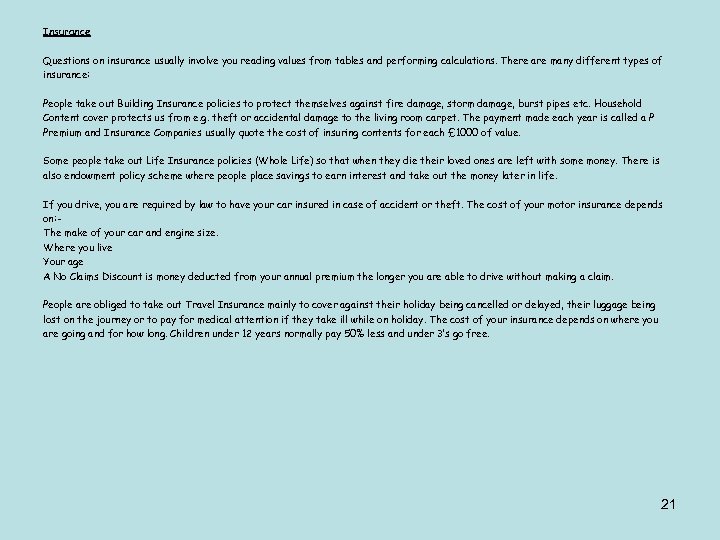 Insurance

Questions on insurance usually involve you reading values from tables and performing calculations. There are many different types of insurance:

People take out Building Insurance policies to protect themselves against fire damage, storm damage, burst pipes etc. Household Content cover protects us from e.g. theft or accidental damage to the living room carpet. The payment made each year is called a P Premium and Insurance Companies usually quote the cost of insuring contents for each £1000 of value.

Some people take out Life Insurance policies (Whole Life) so that when they die their loved ones are left with some money. There is also endowment policy scheme where people place savings to earn interest and take out the money later in life.

If you drive, you are required by law to have your car insured in case of accident or theft. The cost of your motor insurance depends on:-
The make of your car and engine size.
Where you live
Your age
A No Claims Discount is money deducted from your annual premium the longer you are able to drive without making a claim.

People are obliged to take out Travel Insurance mainly to cover against their holiday being cancelled or delayed, their luggage being lost on the journey or to pay for medical attention if they take ill while on holiday. The cost of your insurance depends on where you are going and for how long. Children under 12 years normally pay 50% less and under 3's go free.

21